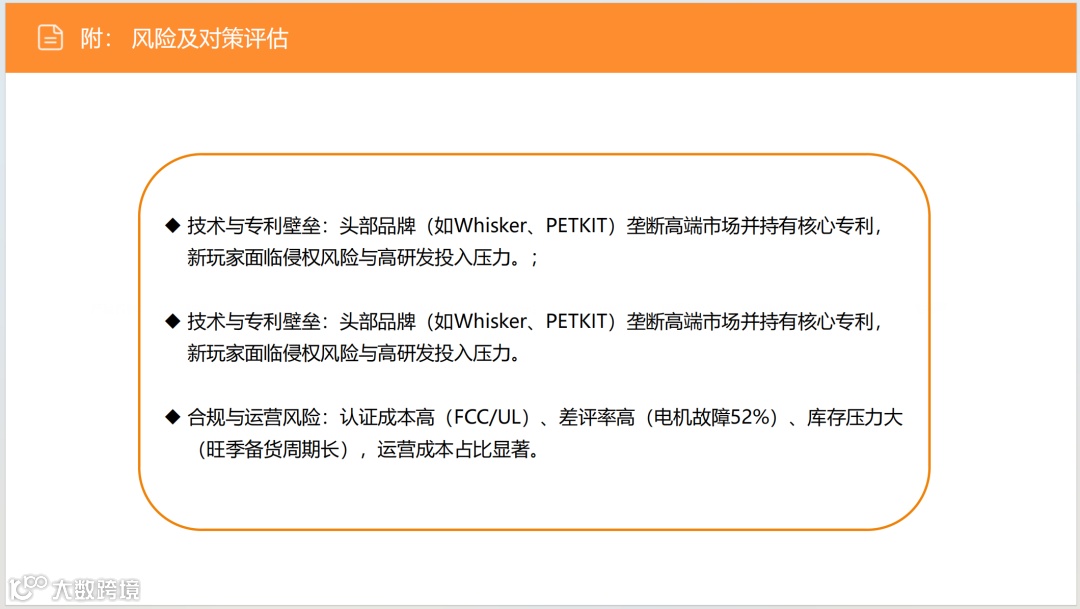 附：风险及对策评估

◆ 技术与专利壁垒：头部品牌（如Whisker、PETKIT）垄断高端市场并持有核心专利，新玩家面临侵权风险与高研发投入压力。；

◆ 技术与专利壁垒：头部品牌（如Whisker、PETKIT）垄断高端市场并持有核心专利，新玩家面临侵权风险与高研发投入压力。

◆ 合规与运营风险：认证成本高（FCC/UL）、差评率高（电机故障52%）、库存压力大（旺季备货周期长），运营成本占比显著。

大数跨境